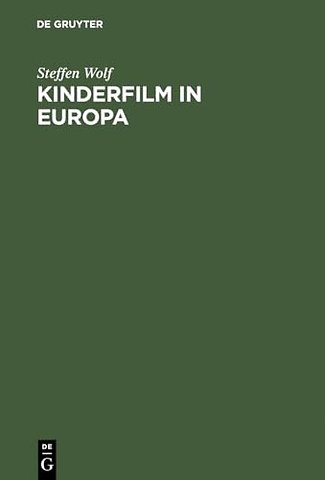 DE GRUYTER

Steffen Wolf

KINDERFILM IN EUROPA

DE
G